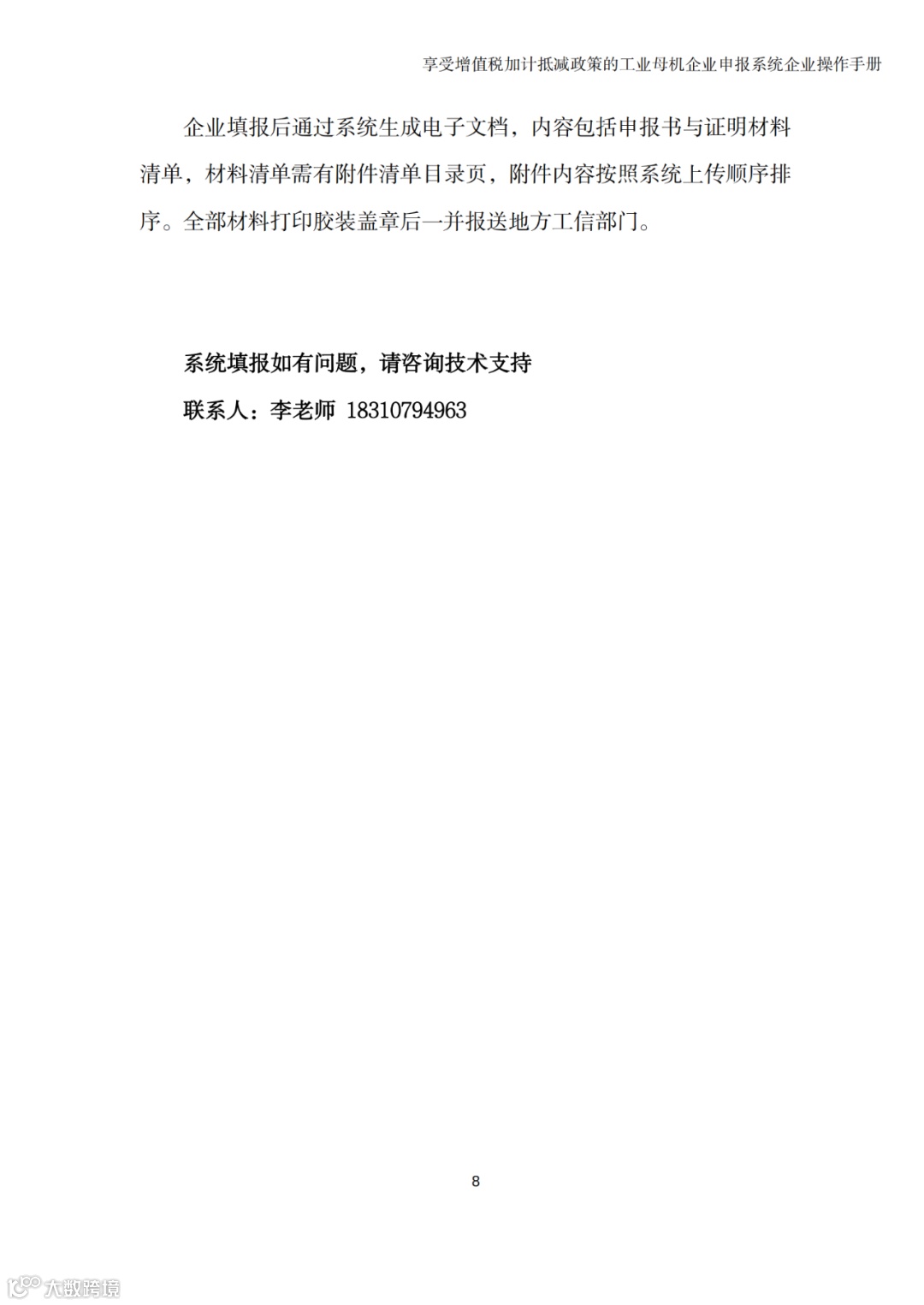 享受增值税加计抵减政策的工业母机企业申报系统企业操作手册

企业填报后通过系统生成电子文档，内容包括申报书与证明材料清单，材料清单需有附件清单目录页，附件内容按照系统上传顺序排序。全部材料打印胶装盖章后一并报送地方工信部门。

系统填报如有问题，请咨询技术支持

联系人：李老师 18310794963

8

大数跨境